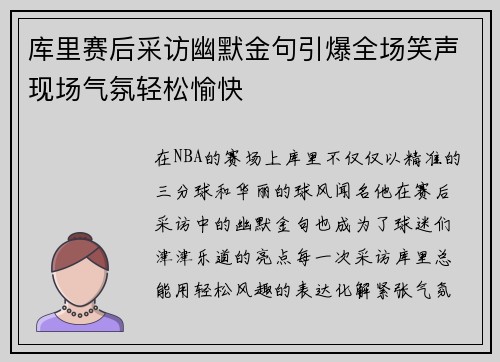 库里赛后采访幽默金句引爆全场笑声现场气氛轻松愉快

在NBA的赛场上库里不仅仅以精准的三分球和华丽的球风闻名他在赛后采访中的幽默金句也成为了球迷们津津乐道的亮点每一次采访库里总能用轻松风趣的表达化解紧张气氛